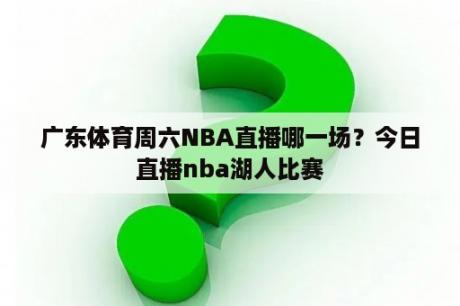 广东体育周六NBA直播哪一场？今日直播nba湖人比赛